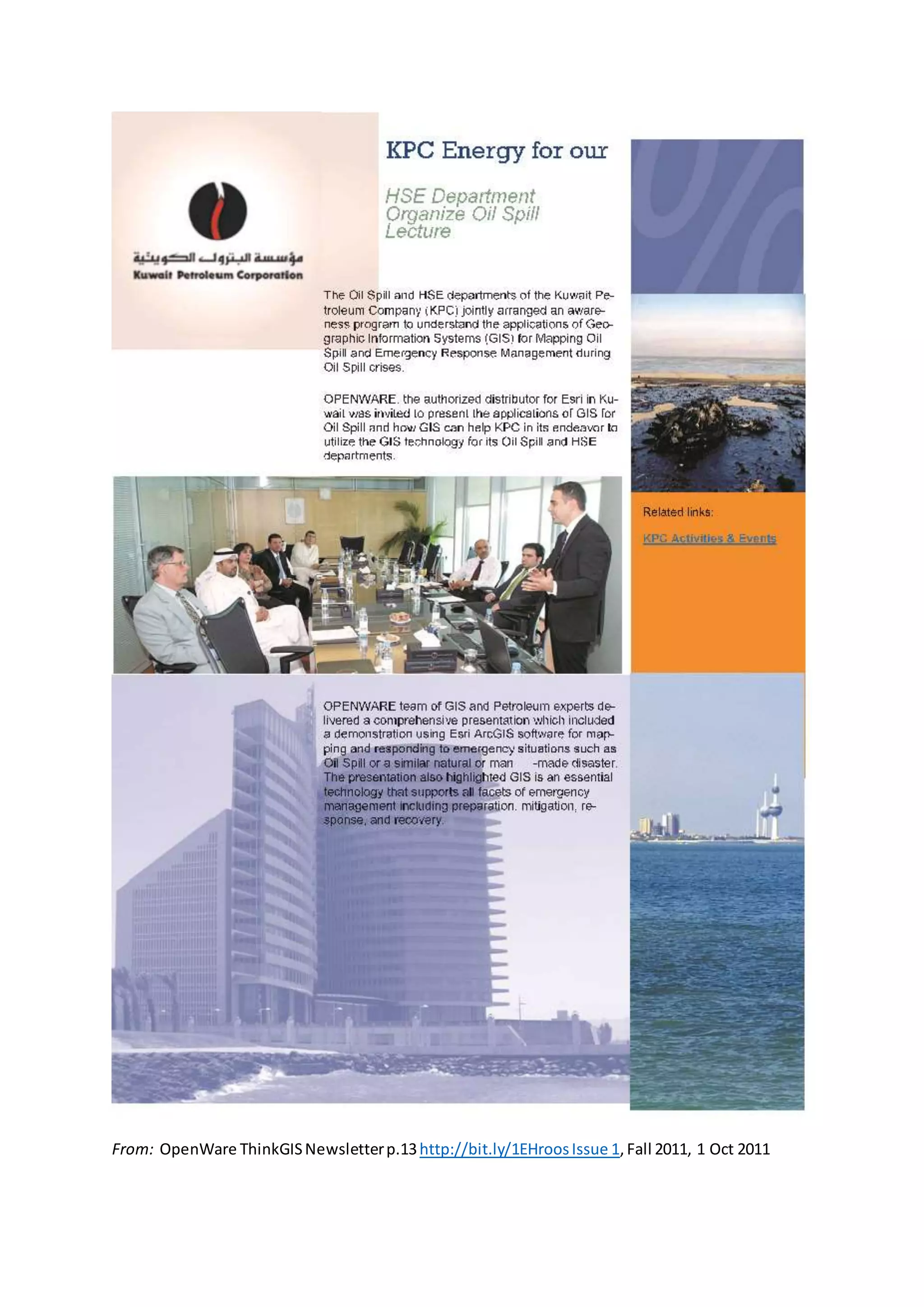 مؤسسة البترول الكويتية
Kuwait Petroleum Corporation

KPC Energy for our

HSE Department Organize Oil Spill Lecture

The Oil Spill and HSE departments of the Kuwait Petroleum Company (KPC) jointly arranged an awareness program to understand the applications of Geographic Information Systems (GIS) for Mapping Oil Spill and Emergency Response Management during Oil Spill crises.

OPENWARE, the authorized distributor for Esri in Kuwait was invited to present the applications of GIS for Oil Spill and how GIS can help KPC in its endeavor to utilize the GIS technology for its Oil Spill and HSE departments.

Related links:

KPC Activities & Events

OPENWARE team of GIS and Petroleum experts delivered a comprehensive presentation which included a demonstration using Esri ArcGIS software for mapping and responding to emergency situations such as Oil Spill or a similar natural or man -made disaster. The presentation also highlighted GIS is an essential technology that supports all facets of emergency management including preparation, mitigation, response, and recovery.

From: OpenWare ThinkGIS Newsletter p.13 http://bit.ly/1EHroos Issue 1, Fall 2011, 1 Oct 2011